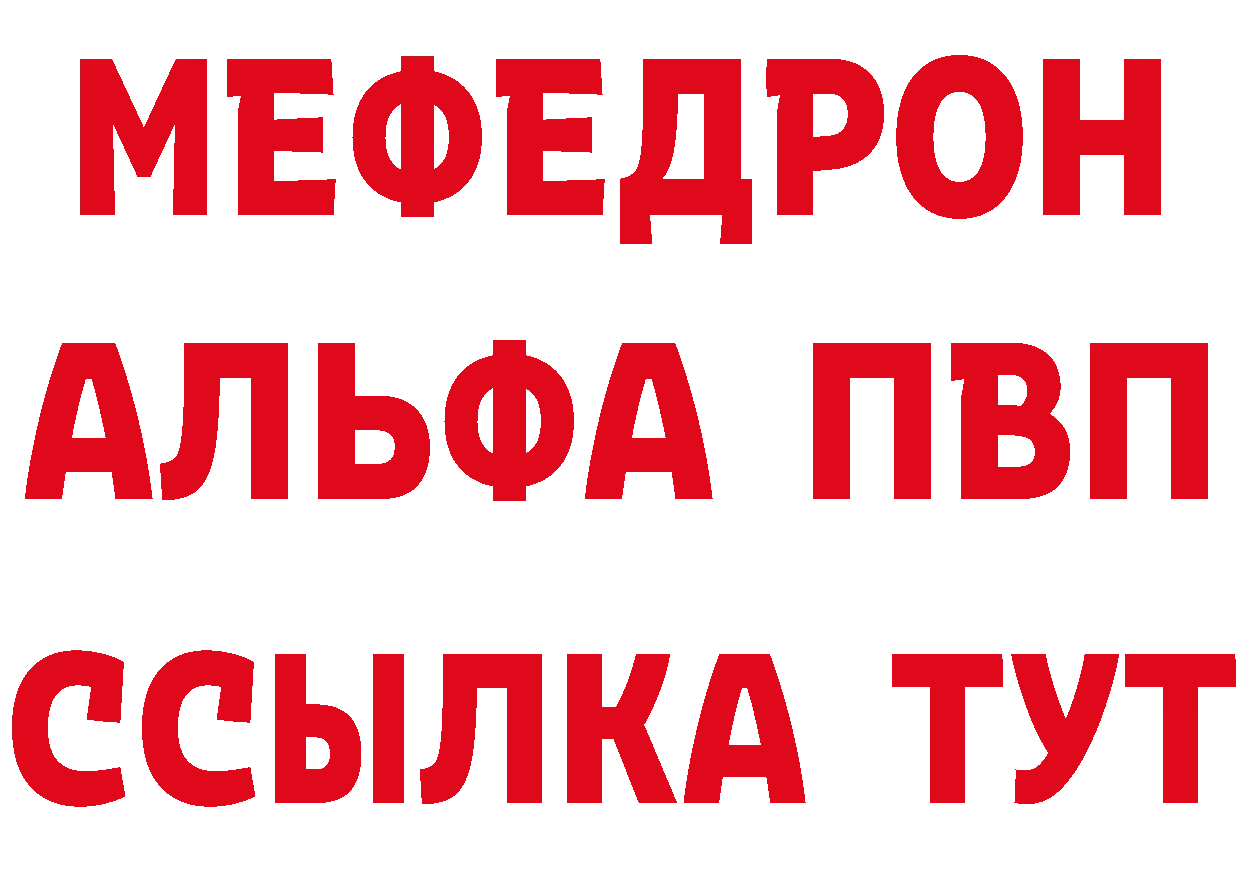 МЕФЕДРОН
АЛЬФА ПВП
ССЫЛКА ТУТ